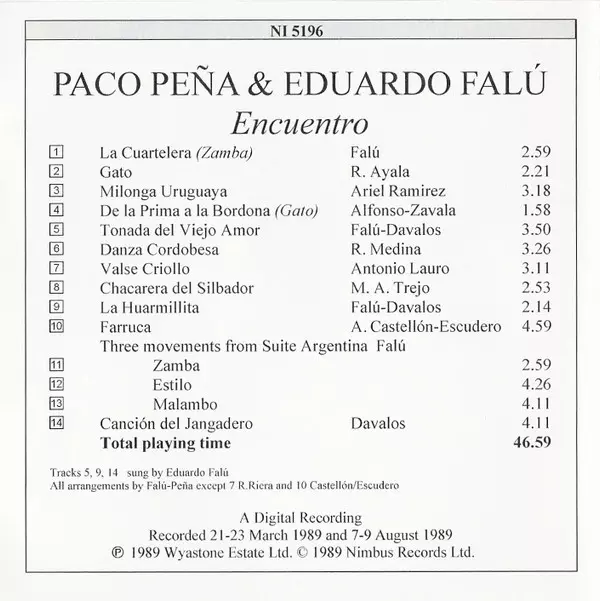 NI 5196

PACO PEÑA & EDUARDO FALÚ

Encuentro

1 La Cuartelera (Zamba) Falú 2.59
2 Gato R. Ayala 2.21
3 Milonga Uruguaya Ariel Ramirez 3.18
4 De la Prima a la Bordona (Gato) Alfonso-Zavala 1.58
5 Tonada del Viejo Amor Falú-Davalos 3.50
6 Danza Cordobesa R. Medina 3.26
7 Valse Criollo Antonio Lauro 3.11
8 Chacarera del Silbador M. A. Trejo 2.53
9 La Huarmillita Falú-Davalos 2.14
10 Farruca A. Castellón-Escudero 4.59
Three movements from Suite Argentina Falú
11 Zamba 2.59
12 Estilo 4.26
13 Malambo 4.11
14 Canción del Jangadero Davalos 4.11
Total playing time 46.59

Tracks 5, 9, 14 sung by Eduardo Falú
All arrangements by Falú-Peña except 7 R.Riera and 10 Castellón/Escudero

A Digital Recording
Recorded 21-23 March 1989 and 7-9 August 1989
℗ 1989 Wyastone Estate Ltd. © 1989 Nimbus Records Ltd.